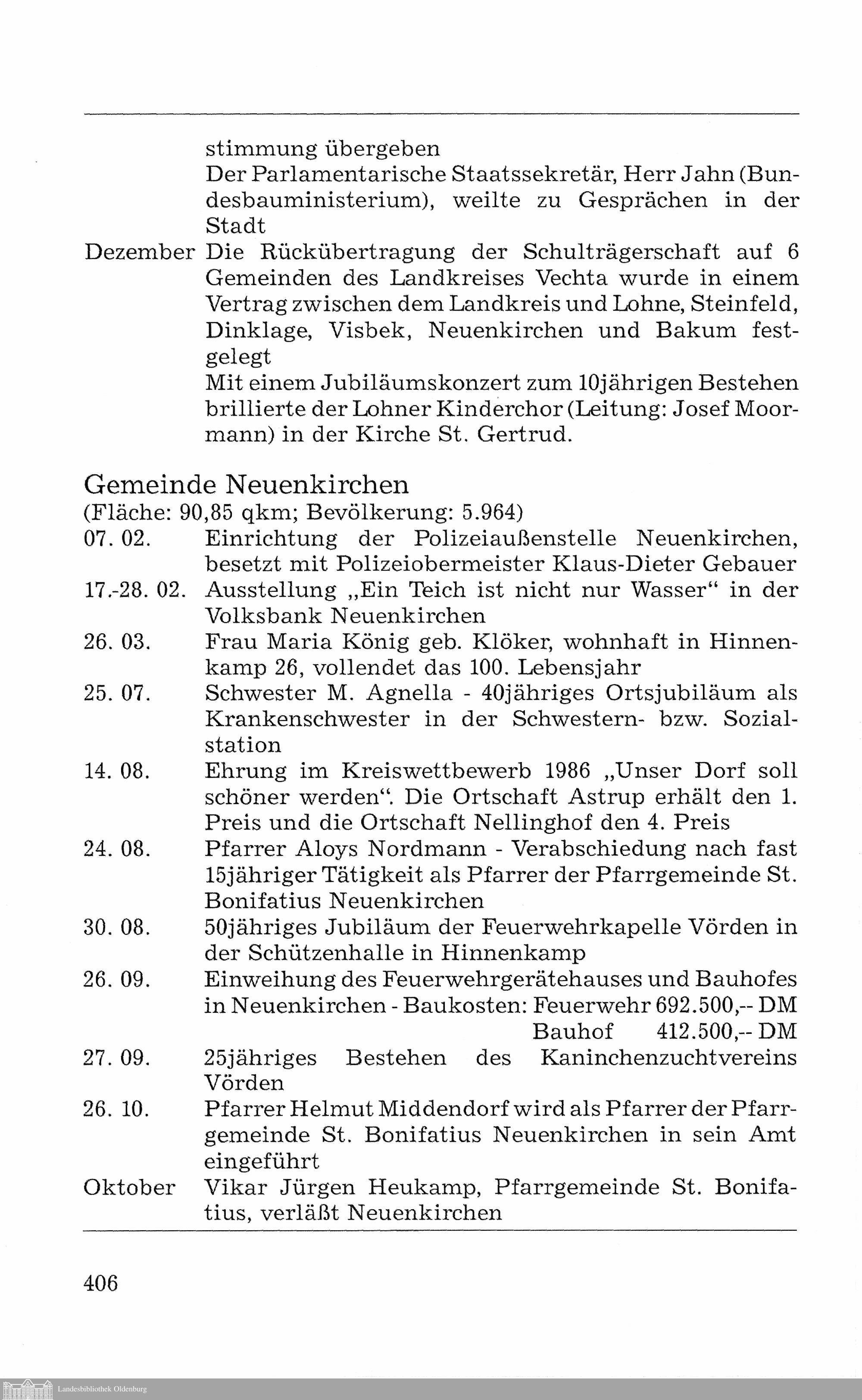 stimmung übergeben
Der Parlamentarische Staatssekretär, Herr Jahn (Bundesbauministerium), weilte zu Gesprächen in der Stadt

Dezember Die Rückübertragung der Schulträgerschaft auf 6 Gemeinden des Landkreises Vechta wurde in einem Vertrag zwischen dem Landkreis und Lohne, Steinfeld, Dinklage, Visbek, Neuenkirchen und Bakum festgelegt
Mit einem Jubiläumskonzert zum 10jährigen Bestehen brillierte der Lohner Kinderchor (Leitung: Josef Moormann) in der Kirche St. Gertrud.

Gemeinde Neuenkirchen
(Fläche: 90,85 qkm; Bevölkerung: 5.964)

07. 02. Einrichtung der Polizeiaußenstelle Neuenkirchen, besetzt mit Polizeiobermeister Klaus-Dieter Gebauer

17.-28. 02. Ausstellung „Ein Teich ist nicht nur Wasser“ in der Volksbank Neuenkirchen

26. 03. Frau Maria König geb. Klöker, wohnhaft in Hinnenkamp 26, vollendet das 100. Lebensjahr

25. 07. Schwester M. Agnella - 40jähriges Ortsjubiläum als Krankenschwester in der Schwestern- bzw. Sozialstation

14. 08. Ehrung im Kreiswettbewerb 1986 „Unser Dorf soll schöner werden“. Die Ortschaft Astrup erhält den 1. Preis und die Ortschaft Nellinghof den 4. Preis

24. 08. Pfarrer Aloys Nordmann - Verabschiedung nach fast 15jähriger Tätigkeit als Pfarrer der Pfarrgemeinde St. Bonifatius Neuenkirchen

30. 08. 50jähriges Jubiläum der Feuerwehrkapelle Vörden in der Schützenhalle in Hinnenkamp

26. 09. Einweihung des Feuerwehrgerätehauses und Bauhofes in Neuenkirchen - Baukosten: Feuerwehr 692.500,-- DM
Bauhof 412.500,-- DM

27. 09. 25jähriges Bestehen des Kaninchenzuchtvereins Vörden

26. 10. Pfarrer Helmut Middendorf wird als Pfarrer der Pfarrgemeinde St. Bonifatius Neuenkirchen in sein Amt eingeführt

Oktober Vikar Jürgen Heukamp, Pfarrgemeinde St. Bonifatius, verläßt Neuenkirchen

406

Landesbibliothek Oldenburg